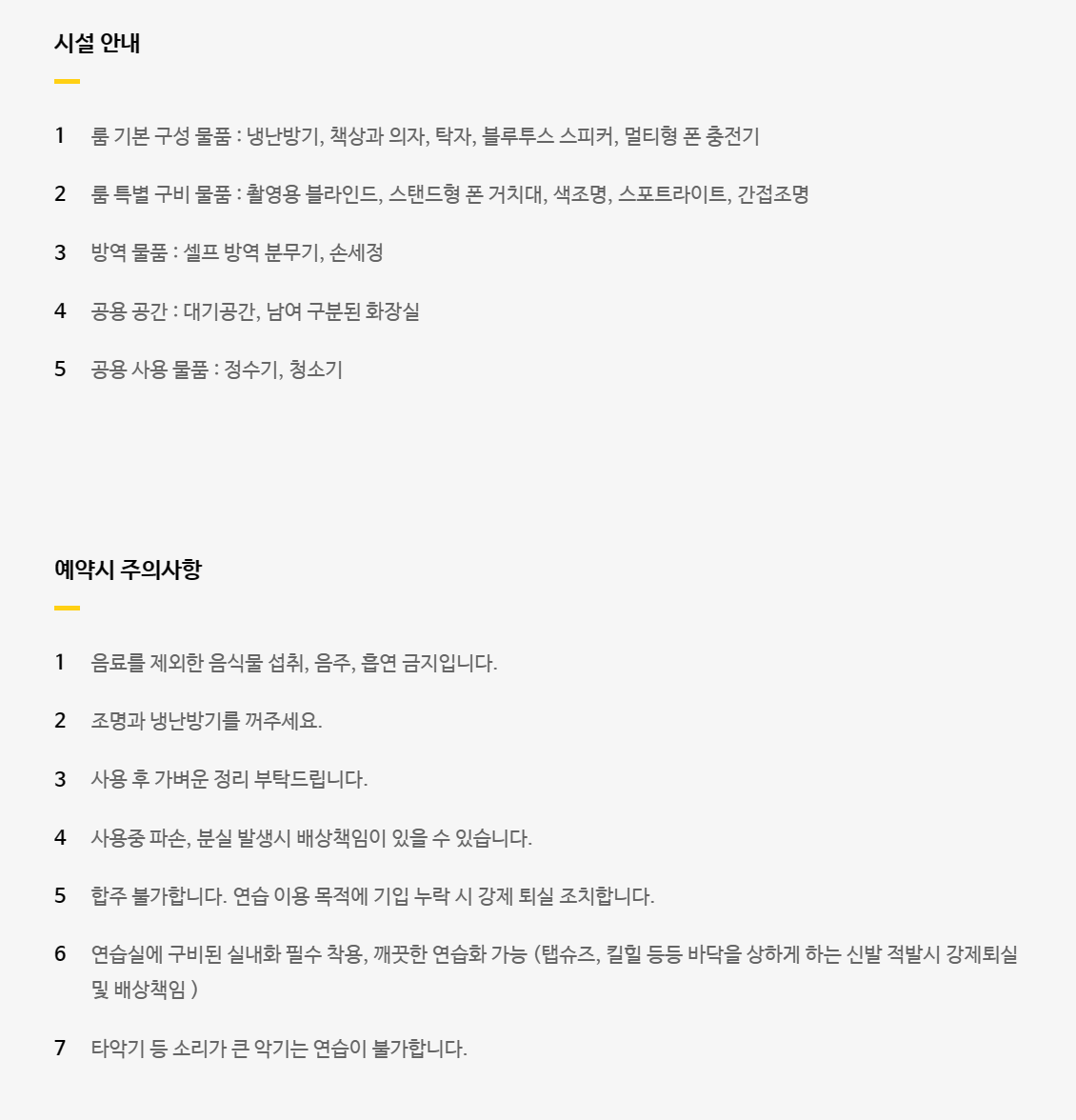 시설 안내

1 룸 기본 구성 물품 : 냉난방기, 책상과 의자, 탁자, 블루투스 스피커, 멀티형 폰 충전기

2 룸 특별 구비 물품 : 촬영용 블라인드, 스탠드형 폰 거치대, 색조명, 스포트라이트, 간접조명

3 방역 물품 : 셀프 방역 분무기, 손세정

4 공용 공간 : 대기공간, 남여 구분된 화장실

5 공용 사용 물품 : 정수기, 청소기

예약시 주의사항

1 음료를 제외한 음식물 섭취, 음주, 흡연 금지입니다.

2 조명과 냉난방기를 꺼주세요.

3 사용 후 가벼운 정리 부탁드립니다.

4 사용중 파손, 분실 발생시 배상책임이 있을 수 있습니다.

5 합주 불가합니다. 연습 이용 목적에 기입 누락 시 강제 퇴실 조치합니다.

6 연습실에 구비된 실내화 필수 착용, 깨끗한 연습화 가능 (탭슈즈, 킬힐 등등 바닥을 상하게 하는 신발 적발시 강제퇴실 및 배상책임 )

7 타악기 등 소리가 큰 악기는 연습이 불가합니다.